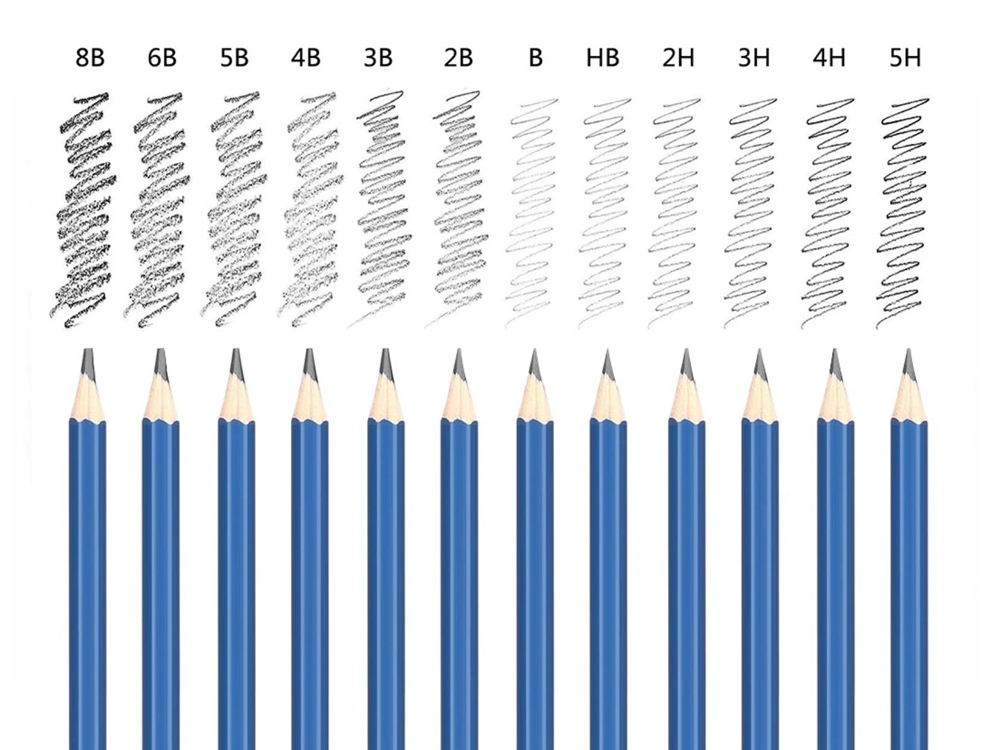 8B 6B 5B 4B 3B 2B B HB 2H 3H 4H 5H